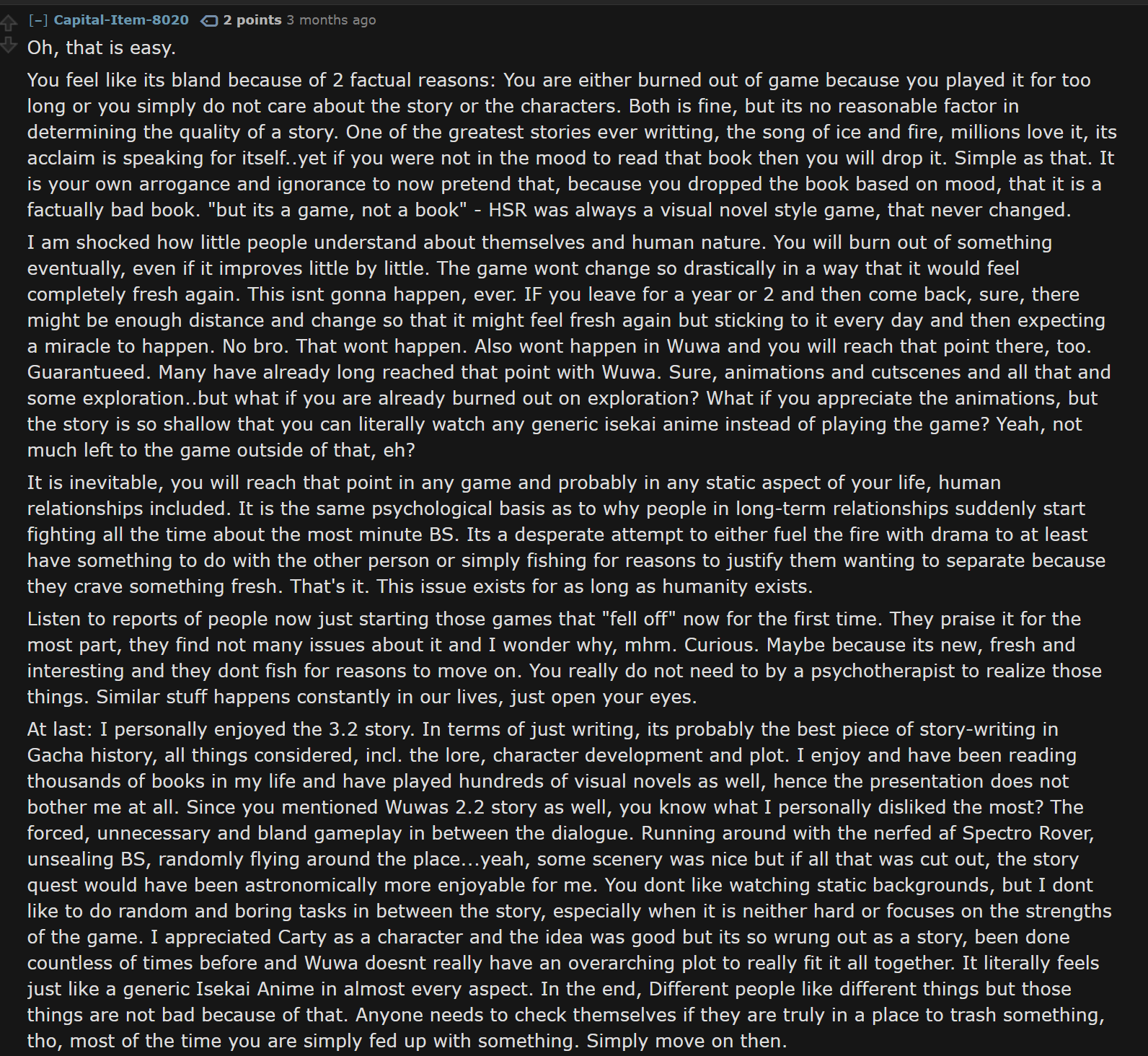 [–] Capital-Item-8020 2 points 3 months ago

Oh, that is easy.

You feel like its bland because of 2 factual reasons: You are either burned out of game because you played it for too long or you simply do not care about the story or the characters. Both is fine, but its no reasonable factor in determining the quality of a story. One of the greatest stories ever writting, the song of ice and fire, millions love it, its acclaim is speaking for itself..yet if you were not in the mood to read that book then you will drop it. Simple as that. It is your own arrogance and ignorance to now pretend that, because you dropped the book based on mood, that it is a factually bad book. "but its a game, not a book" - HSR was always a visual novel style game, that never changed.

I am shocked how little people understand about themselves and human nature. You will burn out of something eventually, even if it improves little by little. The game wont change so drastically in a way that it would feel completely fresh again. This isnt gonna happen, ever. IF you leave for a year or 2 and then come back, sure, there might be enough distance and change so that it might feel fresh again but sticking to it every day and then expecting a miracle to happen. No bro. That wont happen. Also wont happen in Wuwa and you will reach that point there, too. Guarantueed. Many have already long reached that point with Wuwa. Sure, animations and cutscenes and all that and some exploration..but what if you are already burned out on exploration? What if you appreciate the animations, but the story is so shallow that you can literally watch any generic isekai anime instead of playing the game? Yeah, not much left to the game outside of that, eh?

It is inevitable, you will reach that point in any game and probably in any static aspect of your life, human relationships included. It is the same psychological basis as to why people in long-term relationships suddenly start fighting all the time about the most minute BS. Its a desperate attempt to either fuel the fire with drama to at least have something to do with the other person or simply fishing for reasons to justify them wanting to separate because they crave something fresh. That's it. This issue exists for as long as humanity exists.

Listen to reports of people now just starting those games that "fell off" now for the first time. They praise it for the most part, they find not many issues about it and I wonder why, mhm. Curious. Maybe because its new, fresh and interesting and they dont fish for reasons to move on. You really do not need to by a psychotherapist to realize those things. Similar stuff happens constantly in our lives, just open your eyes.

At last: I personally enjoyed the 3.2 story. In terms of just writing, its probably the best piece of story-writing in Gacha history, all things considered, incl. the lore, character development and plot. I enjoy and have been reading thousands of books in my life and have played hundreds of visual novels as well, hence the presentation does not bother me at all. Since you mentioned Wuwas 2.2 story as well, you know what I personally disliked the most? The forced, unnecessary and bland gameplay in between the dialogue. Running around with the nerfed af Spectro Rover, unsealing BS, randomly flying around the place...yeah, some scenery was nice but if all that was cut out, the story quest would have been astronomically more enjoyable for me. You dont like watching static backgrounds, but I dont like to do random and boring tasks in between the story, especially when it is neither hard or focuses on the strengths of the game. I appreciated Carty as a character and the idea was good but its so wrung out as a story, been done countless of times before and Wuwa doesnt really have an overarching plot to really fit it all together. It literally feels just like a generic Isekai Anime in almost every aspect. In the end, Different people like different things but those things are not bad because of that. Anyone needs to check themselves if they are truly in a place to trash something, tho, most of the time you are simply fed up with something. Simply move on then.